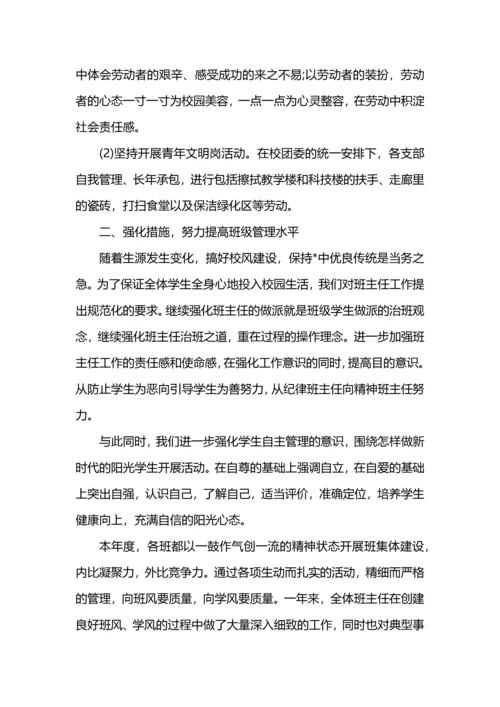 中体会劳动者的艰辛、感受成功的来之不易;以劳动者的装扮，劳动者的心态一寸一寸为校园美容，一点一点为心灵整容，在劳动中积淀社会责任感。

(2)坚持开展青年文明岗活动。在校团委的统一安排下，各支部自我管理、长年承包，进行包括擦拭教学楼和科技楼的扶手、走廊里的瓷砖，打扫食堂以及保洁绿化区等劳动。

二、强化措施，努力提高班级管理水平

随着生源发生变化，搞好校风建设，保持*中优良传统是当务之急。为了保证全体学生全身心地投入校园生活，我们对班主任工作提出规范化的要求。继续强化班主任的做派就是班级学生做派的治班观念，继续强化班主任治班之道，重在过程的操作理念。进一步加强班主任工作的责任感和使命感，在强化工作意识的同时，提高目的意识。从防止学生为恶向引导学生为善努力，从纪律班主任向精神班主任努力。

与此同时，我们进一步强化学生自主管理的意识，围绕怎样做新时代的阳光学生开展活动。在自尊的基础上强调自立，在自爱的基础上突出自强，认识自己，了解自己，适当评价，准确定位，培养学生健康向上，充满自信的阳光心态。

本年度，各班都以一鼓作气创一流的精神状态开展班集体建设，内比凝聚力，外比竞争力。通过各项生动而扎实的活动，精细而严格的管理，向班风要质量，向学风要质量。一年来，全体班主任在创建良好班风、学风的过程中做了大量深入细致的工作，同时也对典型事